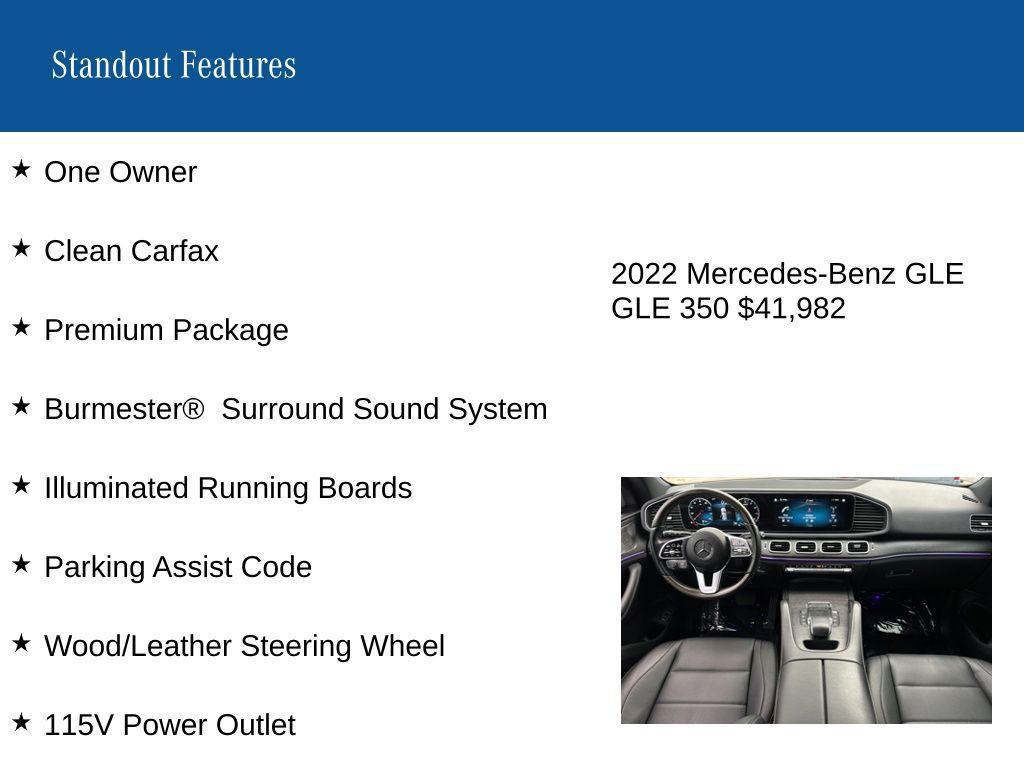 Standout Features

★ One Owner

★ Clean Carfax

★ Premium Package

★ Burmester® Surround Sound System

★ Illuminated Running Boards

★ Parking Assist Code

★ Wood/Leather Steering Wheel

★ 115V Power Outlet

2022 Mercedes-Benz GLE GLE 350 $41,982